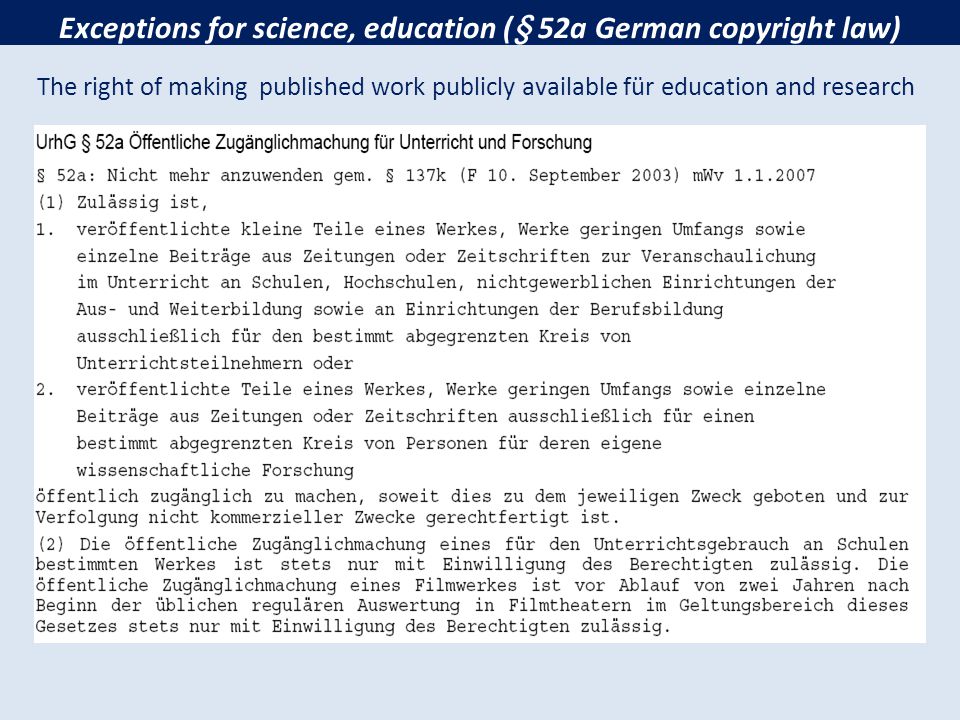 Exceptions for science, education (§ 52a German copyright law)

The right of making published work publicly available für education and research

UrhG § 52a Öffentliche Zugänglichmachung für Unterricht und Forschung

§ 52a: Nicht mehr anzuwenden gem. § 137k (F 10. September 2003) mWv 1.1.2007

(1) Zulässig ist,

1. veröffentlichte kleine Teile eines Werkes, Werke geringen Umfangs sowie einzelne Beiträge aus Zeitungen oder Zeitschriften zur Veranschaulichung im Unterricht an Schulen, Hochschulen, nichtgewerblichen Einrichtungen der Aus- und Weiterbildung sowie an Einrichtungen der Berufsbildung ausschließlich für den bestimmt abgegrenzten Kreis von Unterrichtsteilnehmern oder

2. veröffentlichte Teile eines Werkes, Werke geringen Umfangs sowie einzelne Beiträge aus Zeitungen oder Zeitschriften ausschließlich für einen bestimmt abgegrenzten Kreis von Personen für deren eigene wissenschaftliche Forschung

öffentlich zugänglich zu machen, soweit dies zu dem jeweiligen Zweck geboten und zur Verfolgung nicht kommerzieller Zwecke gerechtfertigt ist.

(2) Die öffentliche Zugänglichmachung eines für den Unterrichtsgebrauch an Schulen bestimmten Werkes ist stets nur mit Einwilligung des Berechtigten zulässig. Die öffentliche Zugänglichmachung eines Filmwerkes ist vor Ablauf von zwei Jahren nach Beginn der üblichen regulären Auswertung in Filmtheatern im Geltungsbereich dieses Gesetzes stets nur mit Einwilligung des Berechtigten zulässig.